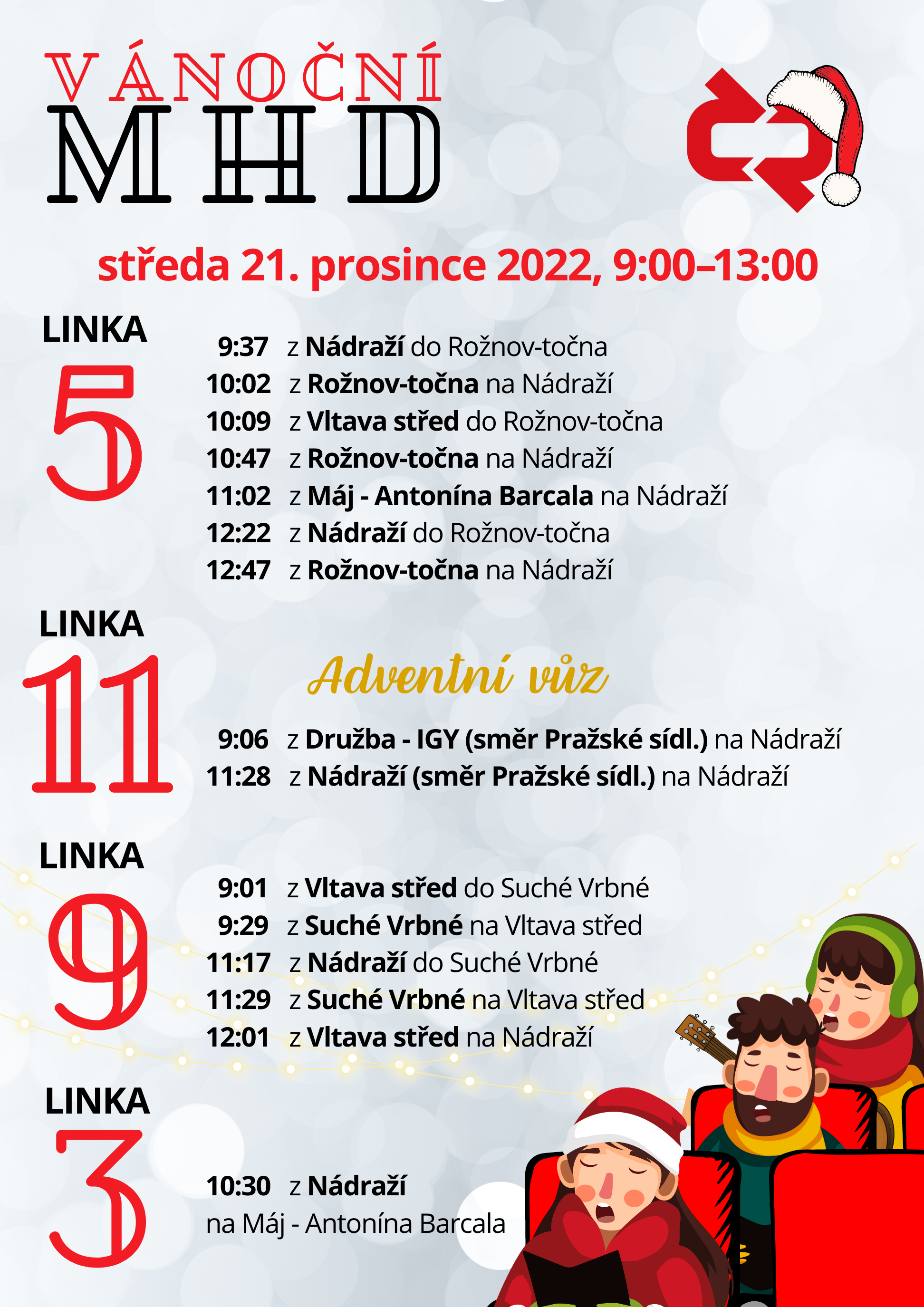 VÁNOČNÍ
MHD

středa 21. prosince 2022, 9:00–13:00

LINKA
5

9:37 z Nádraží do Rožnov-točna
10:02 z Rožnov-točna na Nádraží
10:09 z Vltava střed do Rožnov-točna
10:47 z Rožnov-točna na Nádraží
11:02 z Máj - Antonína Barcala na Nádraží
12:22 z Nádraží do Rožnov-točna
12:47 z Rožnov-točna na Nádraží

LINKA
11

Adventní vůz

9:06 z Družba - IGY (směr Pražské sídl.) na Nádraží
11:28 z Nádraží (směr Pražské sídl.) na Nádraží

LINKA
9

9:01 z Vltava střed do Suché Vrbné
9:29 z Suché Vrbné na Vltava střed
11:17 z Nádraží do Suché Vrbné
11:29 z Suché Vrbné na Vltava střed
12:01 z Vltava střed na Nádraží

LINKA
3

10:30 z Nádraží
na Máj - Antonína Barcala